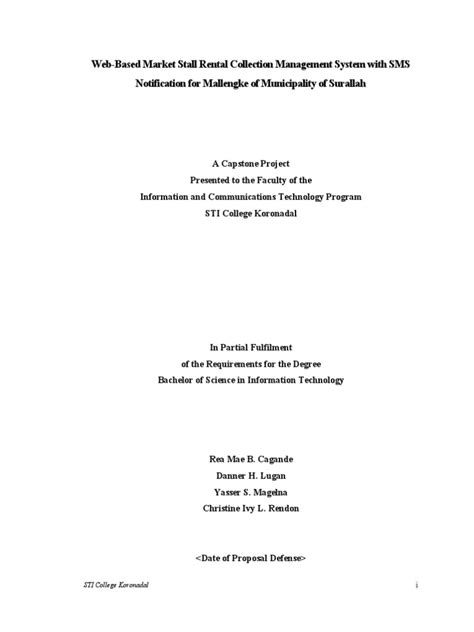 Web-Based Market Stall Rental Collection Management System with SMS Notification for Mallengke of Municipality of Surallah

A Capstone Project
Presented to the Faculty of the
Information and Communications Technology Program
STI College Koronadal

In Partial Fulfilment
of the Requirements for the Degree
Bachelor of Science in Information Technology

Rea Mae B. Cagande
Danner H. Lugan
Yasser S. Magelna
Christine Ivy L. Rendon

<Date of Proposal Defense>

STI College Koronadal

i